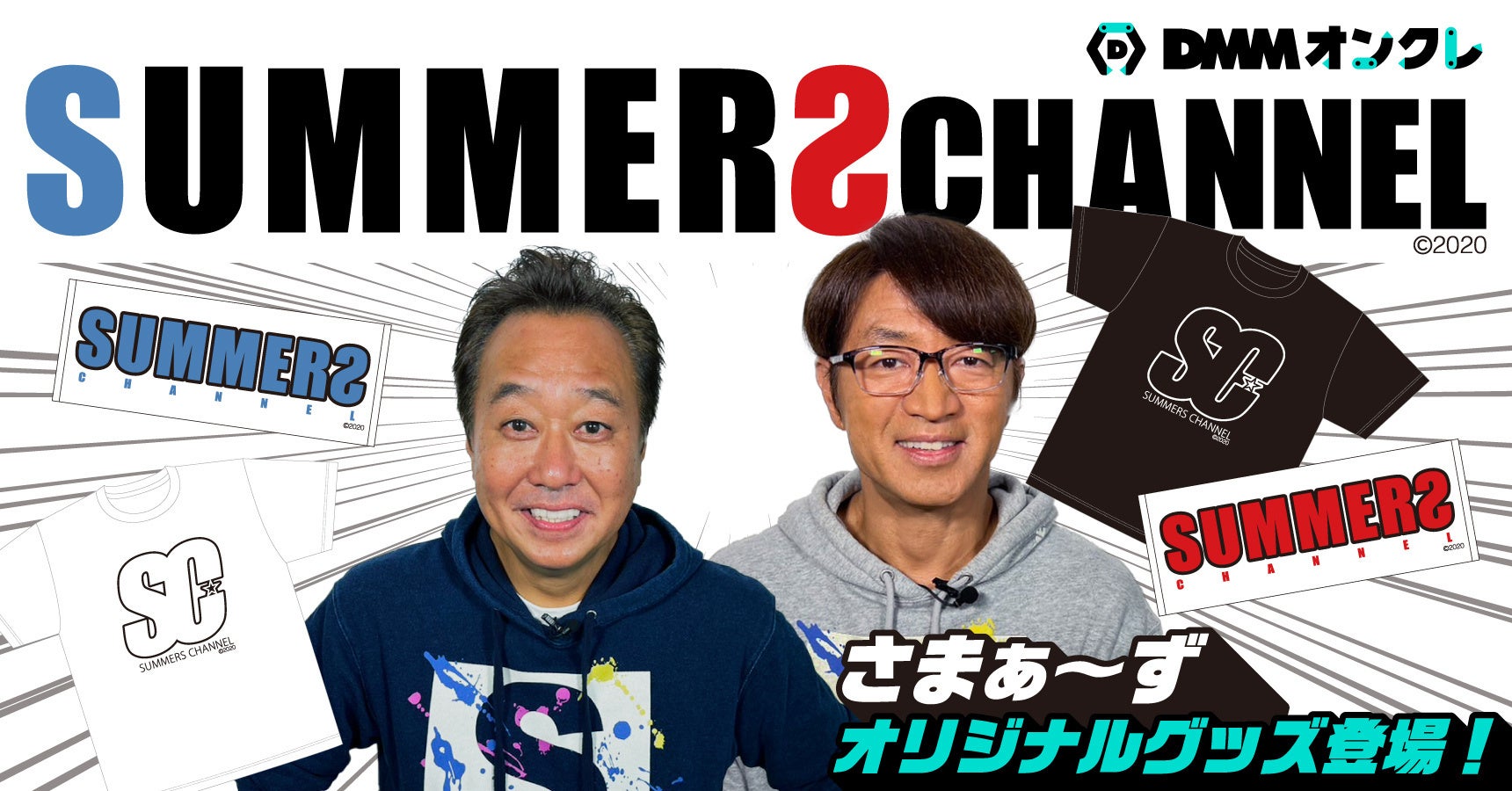 DMMオンクレ

SUMMERS CHANNEL
©2020

SUMMERS
CHANNEL
©2020

SC
SUMMERS CHANNEL
©2020

SC
SUMMERS CHANNEL
©2020

SUMMERS
CHANNEL
©2020

さまぁ～ず
オリジナルグッズ登場！